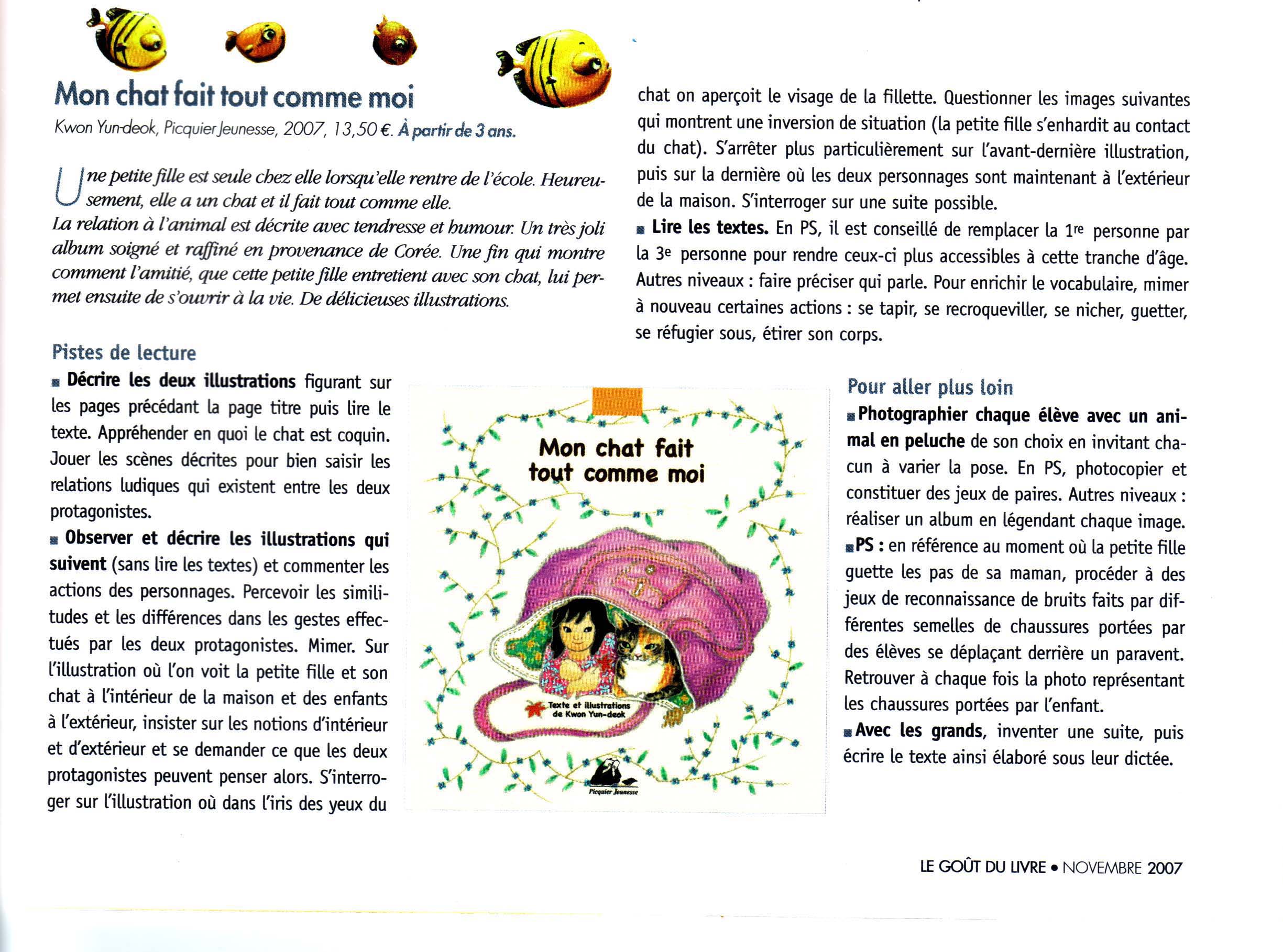 Mon chat fait tout comme moi

Kwon Yun-deok, Picquier Jeunesse, 2007, 13,50 €. À partir de 3 ans.

Une petite fille est seule chez elle lorsqu'elle rentre de l'école. Heureusement, elle a un chat et il fait tout comme elle.
La relation à l'animal est décrite avec tendresse et humour. Un très joli album soigné et raffiné en provenance de Corée. Une fin qui montre comment l'amitié, que cette petite fille entretient avec son chat, lui permet ensuite de s'ouvrir à la vie. De délicieuses illustrations.

Pistes de lecture

■ Décrire les deux illustrations figurant sur les pages précédant la page titre puis lire le texte. Appréhender en quoi le chat est coquin. Jouer les scènes décrites pour bien saisir les relations ludiques qui existent entre les deux protagonistes.

■ Observer et décrire les illustrations qui suivent (sans lire les textes) et commenter les actions des personnages. Percevoir les similitudes et les différences dans les gestes effectués par les deux protagonistes. Mimer. Sur l'illustration où l'on voit la petite fille et son chat à l'intérieur de la maison et des enfants à l'extérieur, insister sur les notions d'intérieur et d'extérieur et se demander ce que les deux protagonistes peuvent penser alors. S'interroger sur l'illustration où dans l'iris des yeux du chat on aperçoit le visage de la fillette. Questionner les images suivantes qui montrent une inversion de situation (la petite fille s'enhardit au contact du chat). S'arrêter plus particulièrement sur l'avant-dernière illustration, puis sur la dernière où les deux personnages sont maintenant à l'extérieur de la maison. S'interroger sur une suite possible.

■ Lire les textes. En PS, il est conseillé de remplacer la 1re personne par la 3e personne pour rendre ceux-ci plus accessibles à cette tranche d'âge. Autres niveaux : faire préciser qui parle. Pour enrichir le vocabulaire, mimer à nouveau certaines actions : se tapir, se recroqueviller, se nicher, guetter, se réfugier sous, étirer son corps.

Mon chat fait tout comme moi

Texte et illustrations de Kwon Yun-deok

Picquier Jeunesse

Pour aller plus loin

■ Photographier chaque élève avec un animal en peluche de son choix en invitant chacun à varier la pose. En PS, photocopier et constituer des jeux de paires. Autres niveaux : réaliser un album en légendant chaque image.

■ PS : en référence au moment où la petite fille guette les pas de sa maman, procéder à des jeux de reconnaissance de bruits faits par différentes semelles de chaussures portées par des élèves se déplaçant derrière un paravent. Retrouver à chaque fois la photo représentant les chaussures portées par l'enfant.

■ Avec les grands, inventer une suite, puis écrire le texte ainsi élaboré sous leur dictée.

LE GOÛT DU LIVRE • NOVEMBRE 2007